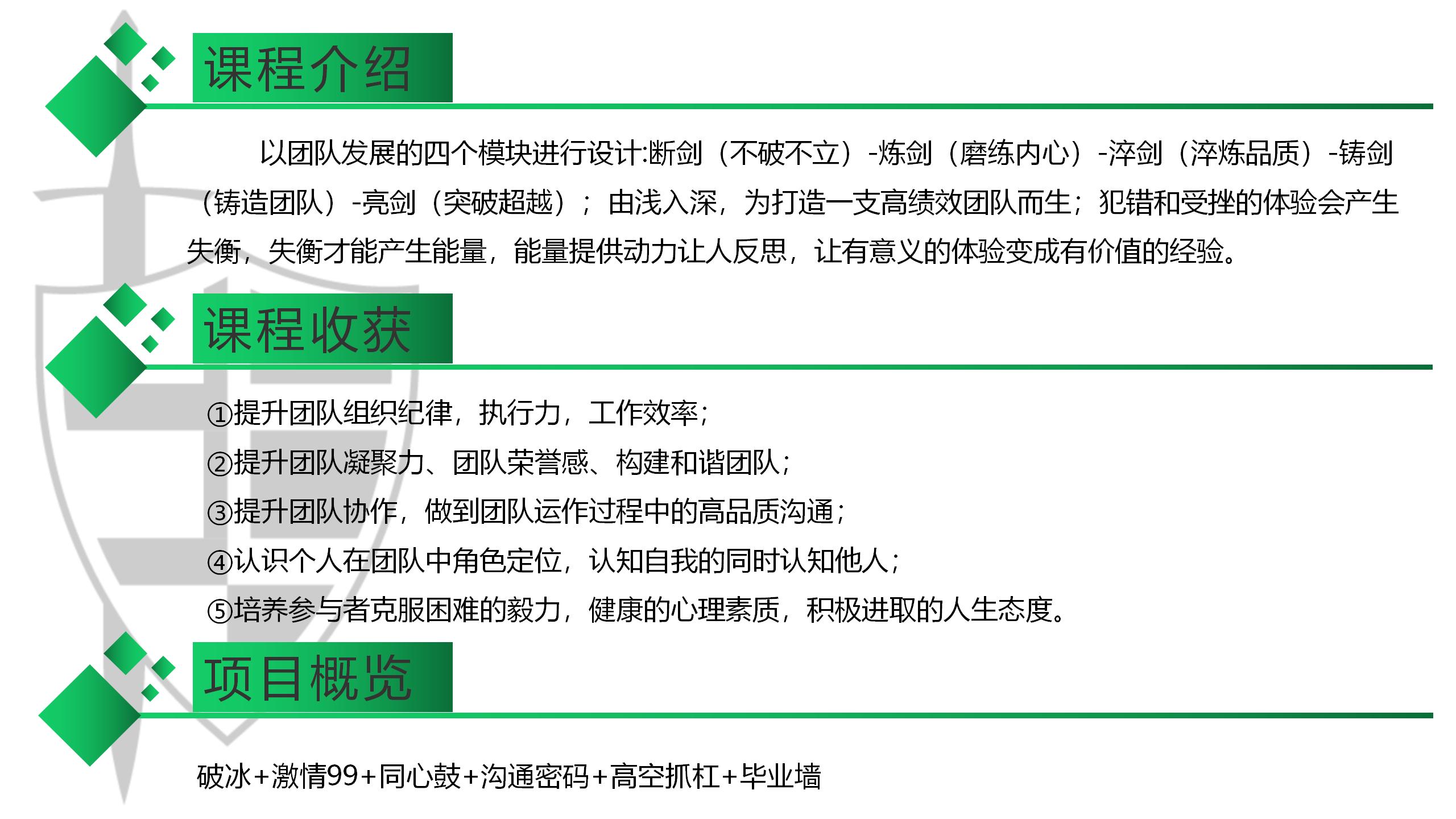 课程介绍

以团队发展的四个模块进行设计:断剑（不破不立）-炼剑（磨练内心）-淬剑（淬炼品质）-铸剑（铸造团队）-亮剑（突破超越）；由浅入深，为打造一支高绩效团队而生；犯错和受挫的体验会产生失衡，失衡才能产生能量，能量提供动力让人反思，让有意义的体验变成有价值的经验。

课程收获

①提升团队组织纪律，执行力，工作效率；
②提升团队凝聚力、团队荣誉感、构建和谐团队；
③提升团队协作，做到团队运作过程中的高品质沟通；
④认识个人在团队中角色定位，认知自我的同时认知他人；
⑤培养参与者克服困难的毅力，健康的心理素质，积极进取的人生态度。

项目概览

破冰+激情99+同心鼓+沟通密码+高空抓杠+毕业墙